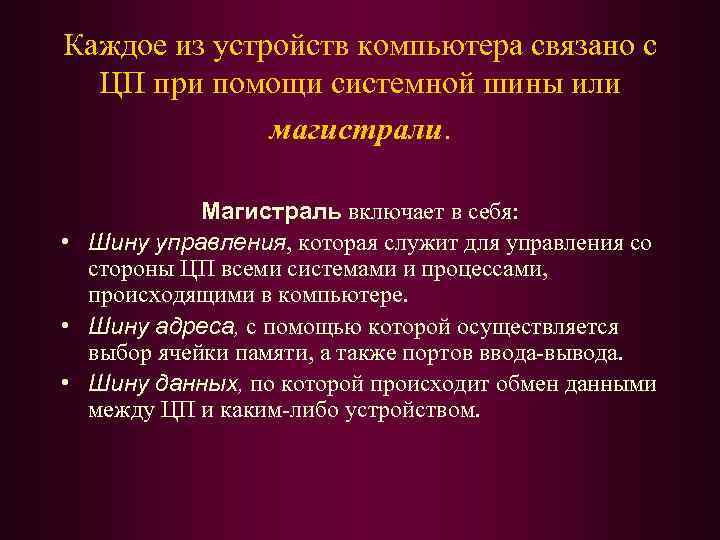 Каждое из устройств компьютера связано с ЦП при помощи системной шины или магистрали.

Магистраль включает в себя:

• Шину управления, которая служит для управления со стороны ЦП всеми системами и процессами, происходящими в компьютере.
• Шину адреса, с помощью которой осуществляется выбор ячейки памяти, а также портов ввода-вывода.
• Шину данных, по которой происходит обмен данными между ЦП и каким-либо устройством.